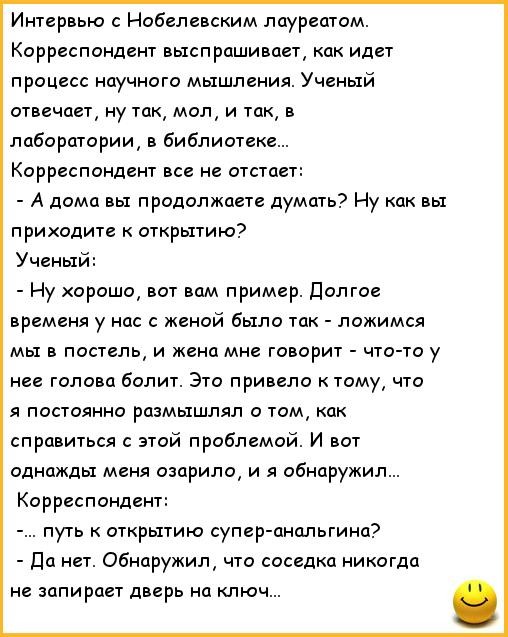 Интервью с Нобелевским лауреатом. Корреспондент выспрашивает, как идет процесс научного мышления. Ученый отвечает, ну так, мол, и так, в лаборатории, в библиотеке...
Корреспондент все не отстает:
- А дома вы продолжаете думать? Ну как вы приходите к открытию?
Ученый:
- Ну хорошо, вот вам пример. Долгое временя у нас с женой было так - ложимся мы в постель, и жена мне говорит - что-то у нее голова болит. Это привело к тому, что я постоянно размышлял о том, как справиться с этой проблемой. И вот однажды меня озарило, и я обнаружил...
Корреспондент:
-... путь к открытию супер-анальгина?
- Да нет. Обнаружил, что соседка никогда не запирает дверь на ключ...